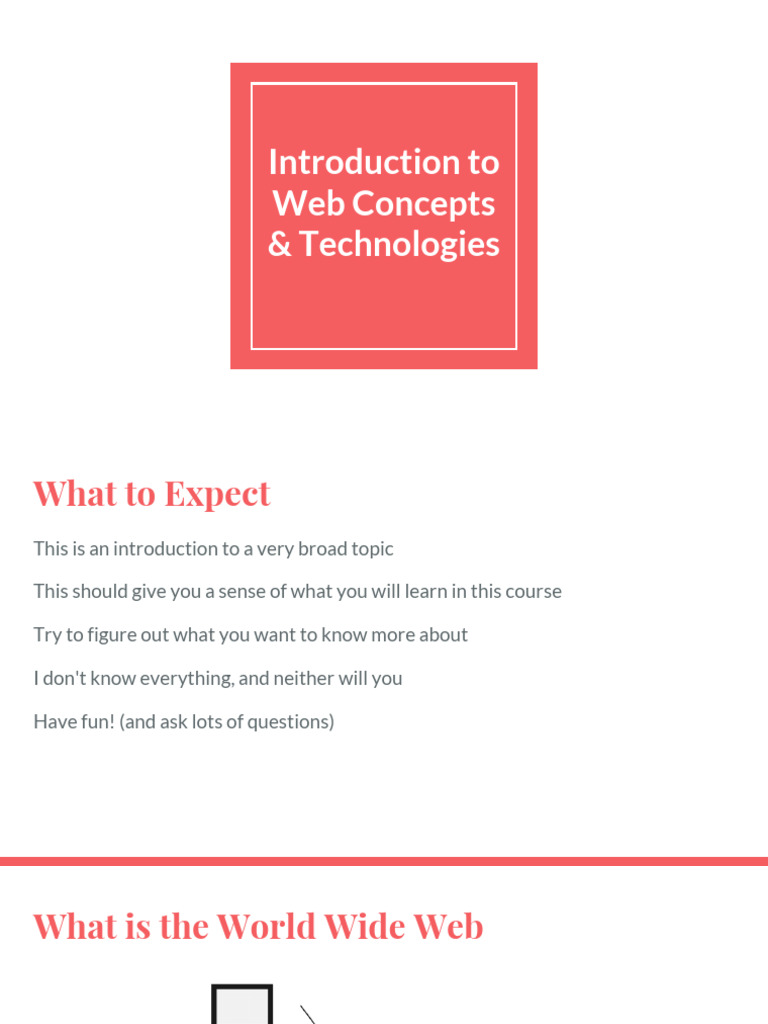 Introduction to Web Concepts & Technologies

What to Expect

This is an introduction to a very broad topic

This should give you a sense of what you will learn in this course

Try to figure out what you want to know more about

I don't know everything, and neither will you

Have fun! (and ask lots of questions)

What is the World Wide Web